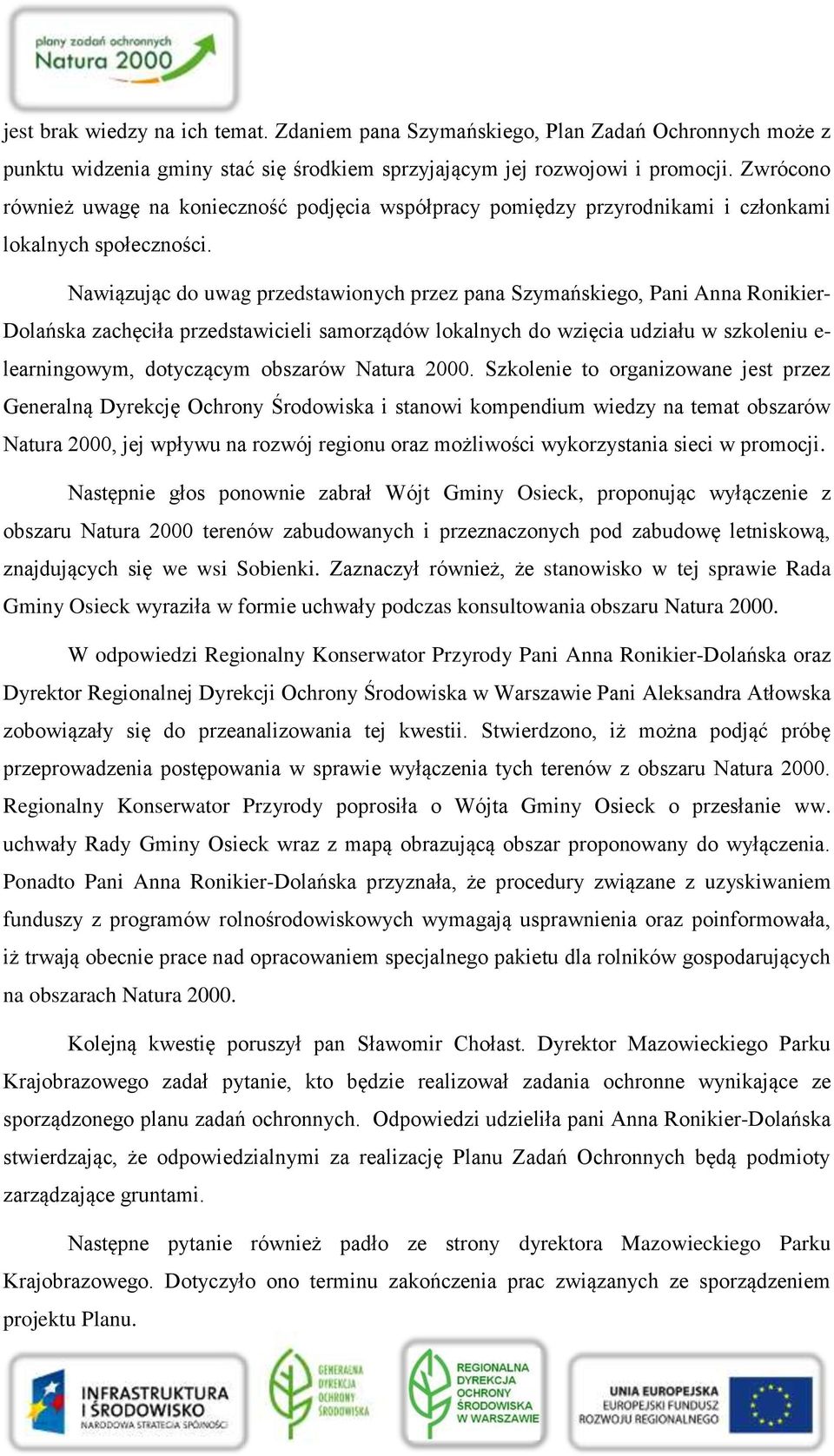 plany zadań ochronnych
Natura 2000

jest brak wiedzy na ich temat. Zdaniem pana Szymańskiego, Plan Zadań Ochronnych może z punktu widzenia gminy stać się środkiem sprzyjającym jej rozwojowi i promocji. Zwrócono również uwagę na konieczność podjęcia współpracy pomiędzy przyrodnikami i członkami lokalnych społeczności.

Nawiązując do uwag przedstawionych przez pana Szymańskiego, Pani Anna Ronikier-Dolańska zachęciła przedstawicieli samorządów lokalnych do wzięcia udziału w szkoleniu e-learningowym, dotyczącym obszarów Natura 2000. Szkolenie to organizowane jest przez Generalną Dyrekcję Ochrony Środowiska i stanowi kompendium wiedzy na temat obszarów Natura 2000, jej wpływu na rozwój regionu oraz możliwości wykorzystania sieci w promocji.

Następnie głos ponownie zabrał Wójt Gminy Osieck, proponując wyłączenie z obszaru Natura 2000 terenów zabudowanych i przeznaczonych pod zabudowę letniskową, znajdujących się we wsi Sobienki. Zaznaczył również, że stanowisko w tej sprawie Rada Gminy Osieck wyraziła w formie uchwały podczas konsultowania obszaru Natura 2000.

W odpowiedzi Regionalny Konserwator Przyrody Pani Anna Ronikier-Dolańska oraz Dyrektor Regionalnej Dyrekcji Ochrony Środowiska w Warszawie Pani Aleksandra Atłowska zobowiązały się do przeanalizowania tej kwestii. Stwierdzono, iż można podjąć próbę przeprowadzenia postępowania w sprawie wyłączenia tych terenów z obszaru Natura 2000. Regionalny Konserwator Przyrody poprosiła o Wójta Gminy Osieck o przesłanie ww. uchwały Rady Gminy Osieck wraz z mapą obrazującą obszar proponowany do wyłączenia. Ponadto Pani Anna Ronikier-Dolańska przyznała, że procedury związane z uzyskiwaniem funduszy z programów rolnośrodowiskowych wymagają usprawnienia oraz poinformowała, iż trwają obecnie prace nad opracowaniem specjalnego pakietu dla rolników gospodarujących na obszarach Natura 2000.

Kolejną kwestię poruszył pan Sławomir Chołast. Dyrektor Mazowieckiego Parku Krajobrazowego zadał pytanie, kto będzie realizował zadania ochronne wynikające ze sporządzonego planu zadań ochronnych. Odpowiedzi udzieliła pani Anna Ronikier-Dolańska stwierdzając, że odpowiedzialnymi za realizację Planu Zadań Ochronnych będą podmioty zarządzające gruntami.

Następne pytanie również padło ze strony dyrektora Mazowieckiego Parku Krajobrazowego. Dotyczyło ono terminu zakończenia prac związanych ze sporządzeniem projektu Planu.

INFRASTRUKTURA I ŚRODOWISKO NARODOWA STRATEGIA SPÓJNOŚCI
GENERALNA DYREKCJA OCHRONY ŚRODOWISKA
REGIONALNA DYREKCJA OCHRONY ŚRODOWISKA W WARSZAWIE
UNIA EUROPEJSKA EUROPEJSKI FUNDUSZ ROZWOJU REGIONALNEGO